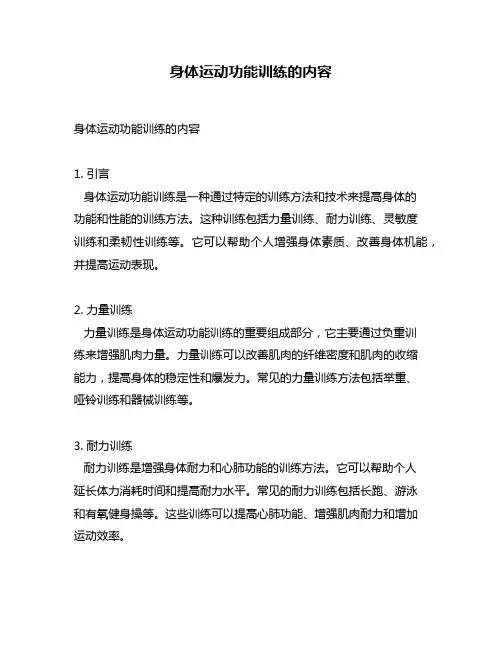 身体运动功能训练的内容

身体运动功能训练的内容

1. 引言
身体运动功能训练是一种通过特定的训练方法和技术来提高身体的功能和性能的训练方法。这种训练包括力量训练、耐力训练、灵敏度训练和柔韧性训练等。它可以帮助个人增强身体素质、改善身体机能，并提高运动表现。

2. 力量训练
力量训练是身体运动功能训练的重要组成部分，它主要通过负重训练来增强肌肉力量。力量训练可以改善肌肉的纤维密度和肌肉的收缩能力，提高身体的稳定性和爆发力。常见的力量训练方法包括举重、哑铃训练和器械训练等。

3. 耐力训练
耐力训练是增强身体耐力和心肺功能的训练方法。它可以帮助个人延长体力消耗时间和提高耐力水平。常见的耐力训练包括长跑、游泳和有氧健身操等。这些训练可以提高心肺功能、增强肌肉耐力和增加运动效率。